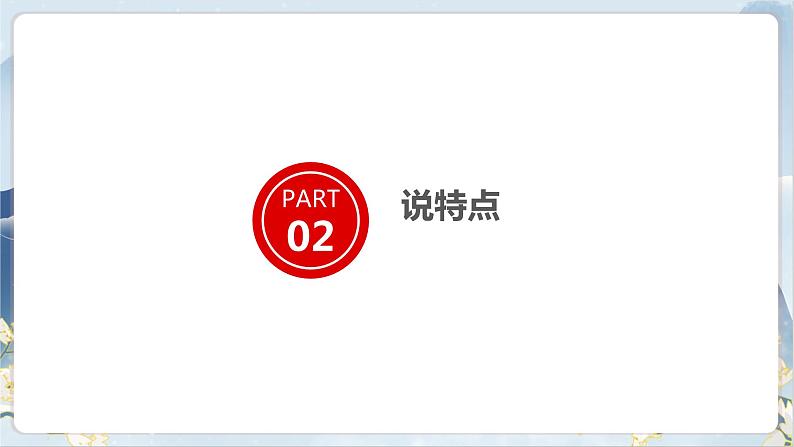 PART
02

说特点